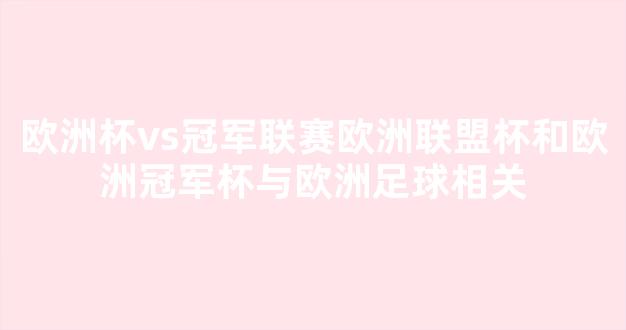 欧洲杯vs冠军联赛欧洲联盟杯和欧洲冠军杯与欧洲足球相关